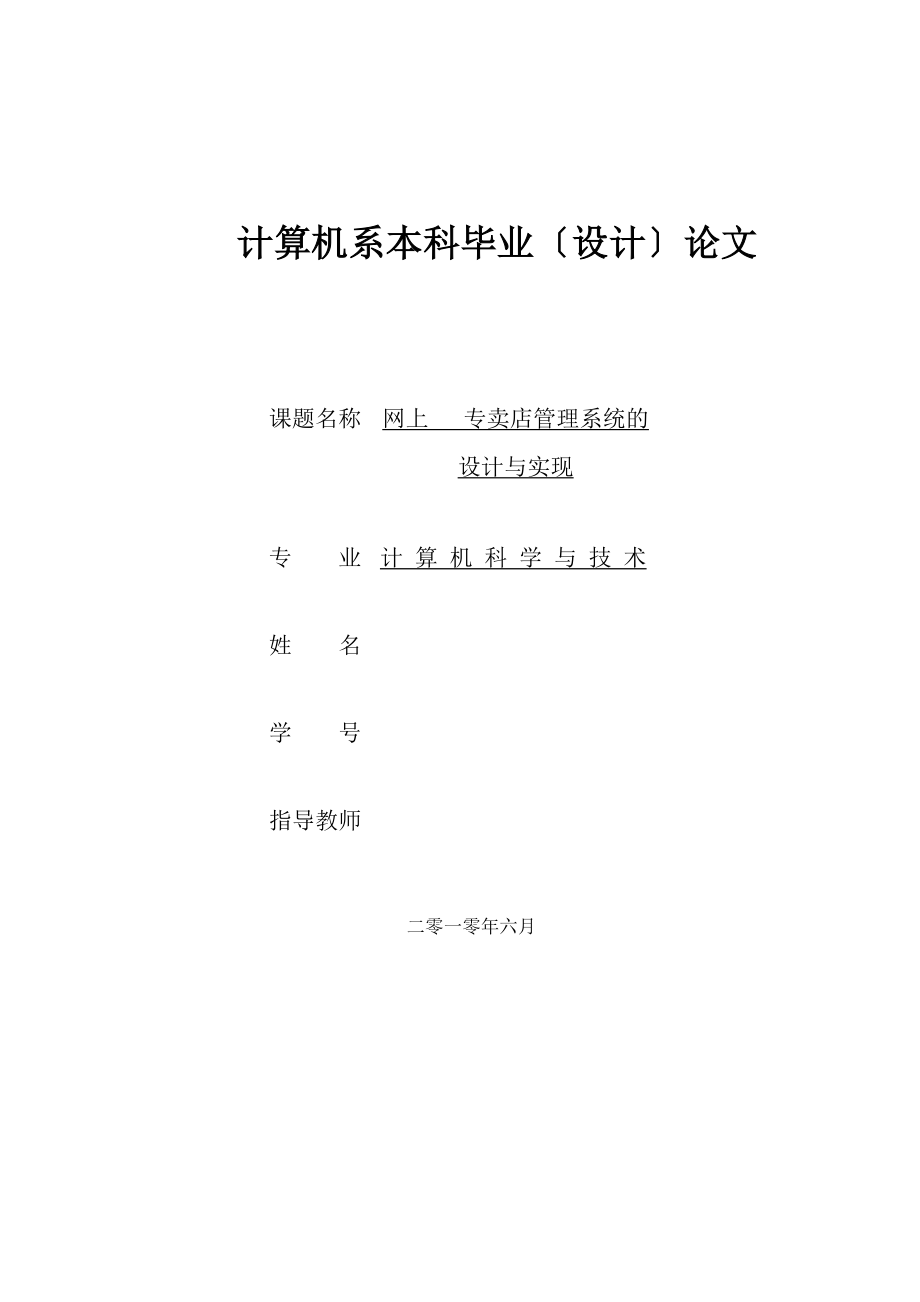 计算机系本科毕业〔设计〕论文

课题名称 网上 专卖店管理系统的设计与实现

专 业 计算机科学与技术

姓 名

学 号

指导教师

二零一零年六月